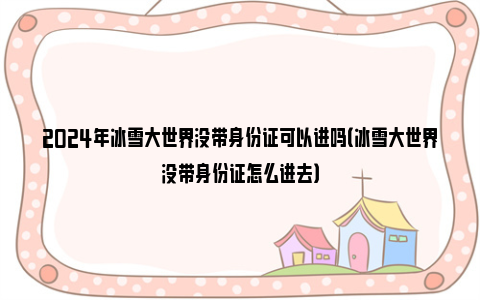 2024年冰雪大世界没带身份证可以进吗(冰雪大世界没带身份证怎么进去)